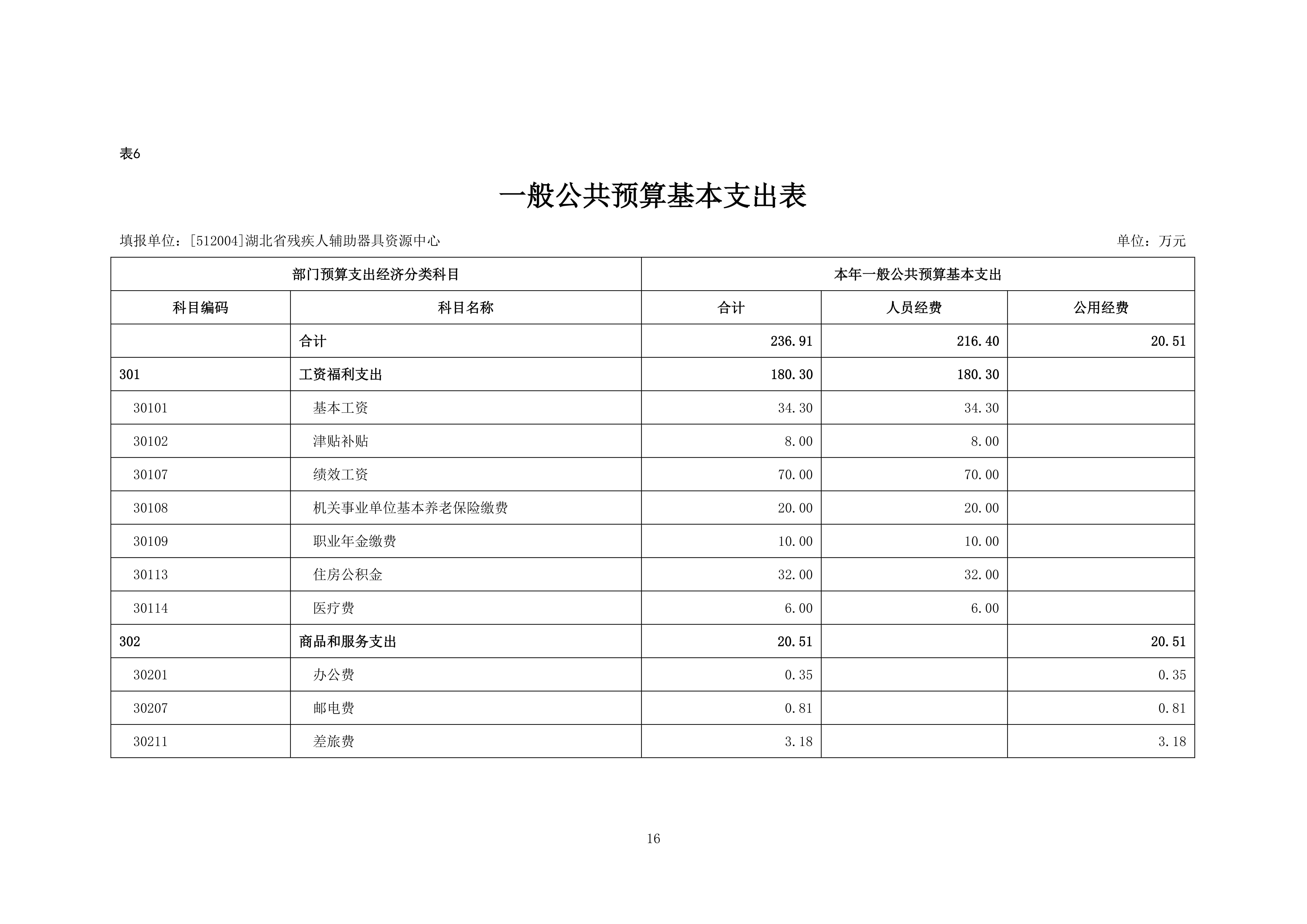 表6

一般公共预算基本支出表

填报单位：[512004]湖北省残疾人辅助器具资源中心

单位：万元

| 部门预算支出经济分类科目 | | 本年一般公共预算基本支出 | | |
|---|---|---|---|---|
| 科目编码 | 科目名称 | 合计 | 人员经费 | 公用经费 |
| | 合计 | 236.91 | 216.40 | 20.51 |
| 301 | 工资福利支出 | 180.30 | 180.30 | |
| 30101 | 基本工资 | 34.30 | 34.30 | |
| 30102 | 津贴补贴 | 8.00 | 8.00 | |
| 30107 | 绩效工资 | 70.00 | 70.00 | |
| 30108 | 机关事业单位基本养老保险缴费 | 20.00 | 20.00 | |
| 30109 | 职业年金缴费 | 10.00 | 10.00 | |
| 30113 | 住房公积金 | 32.00 | 32.00 | |
| 30114 | 医疗费 | 6.00 | 6.00 | |
| 302 | 商品和服务支出 | 20.51 | | 20.51 |
| 30201 | 办公费 | 0.35 | | 0.35 |
| 30207 | 邮电费 | 0.81 | | 0.81 |
| 30211 | 差旅费 | 3.18 | | 3.18 |

16